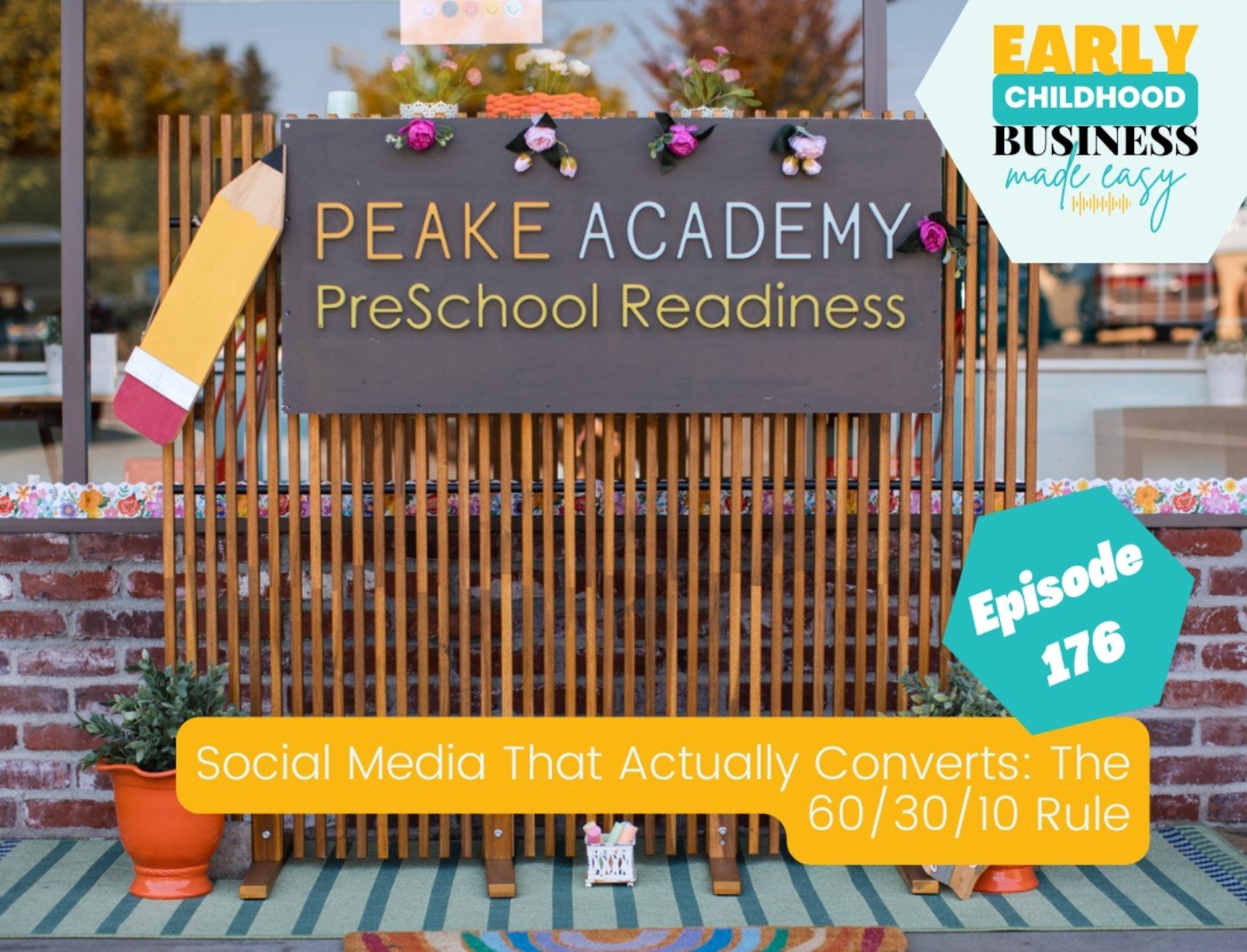 EARLY
CHILDHOOD
BUSINESS
made easy

PEAKE ACADEMY
PreSchool Readiness

Episode
176

Social Media That Actually Converts: The 60/30/10 Rule